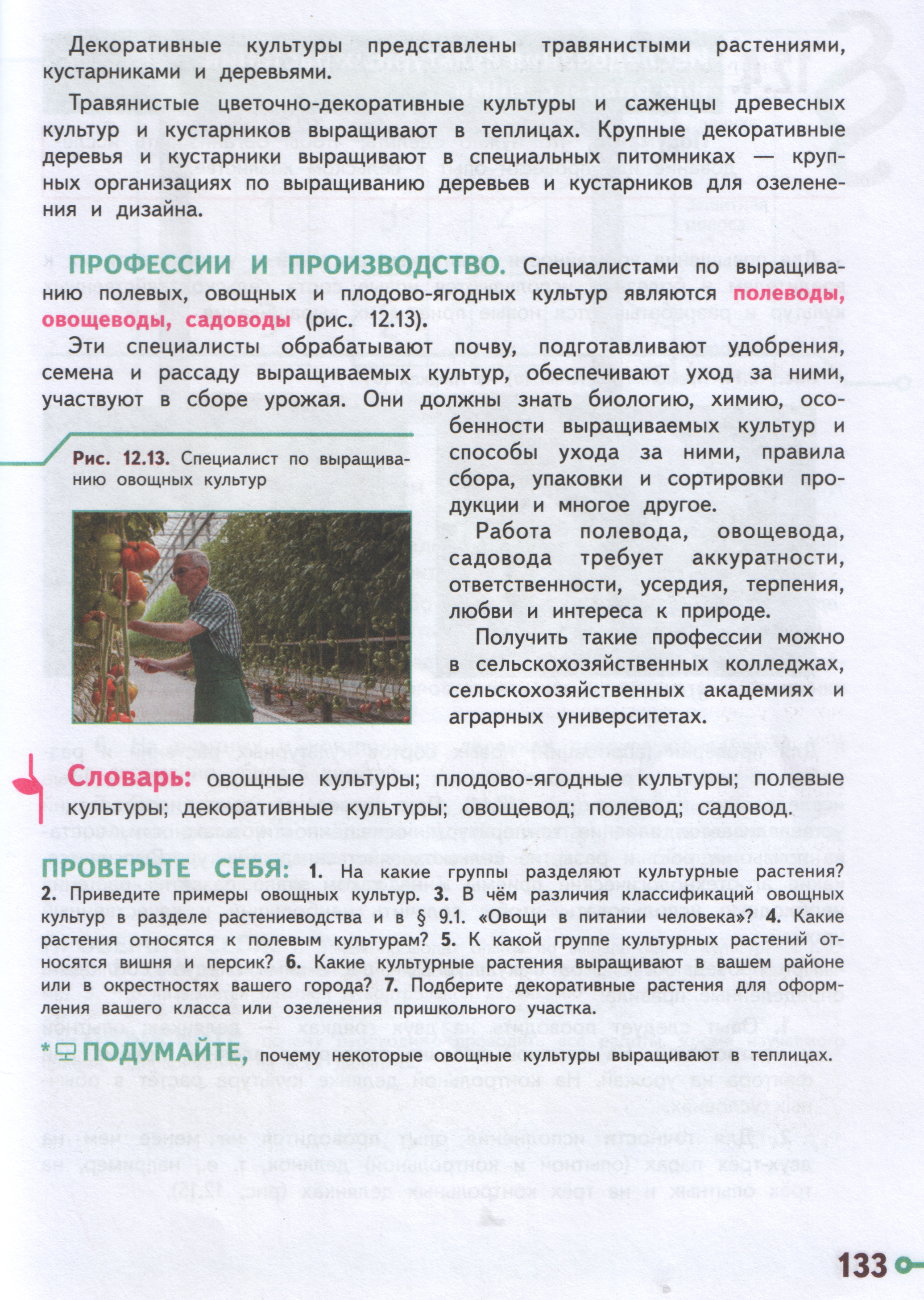 Декоративные культуры представлены травянистыми растениями, кустарниками и деревьями.

Травянистые цветочно-декоративные культуры и саженцы древесных культур и кустарников выращивают в теплицах. Крупные декоративные деревья и кустарники выращивают в специальных питомниках — крупных организациях по выращиванию деревьев и кустарников для озеленения и дизайна.

ПРОФЕССИИ И ПРОИЗВОДСТВО. Специалистами по выращиванию полевых, овощных и плодово-ягодных культур являются полеводы, овощеводы, садоводы (рис. 12.13).

Эти специалисты обрабатывают почву, подготавливают удобрения, семена и рассаду выращиваемых культур, обеспечивают уход за ними, участвуют в сборе урожая. Они должны знать биологию, химию, особенности выращиваемых культур и способы ухода за ними, правила сбора, упаковки и сортировки продукции и многое другое.

Рис. 12.13. Специалист по выращиванию овощных культур

Работа полевода, овощевода, садовода требует аккуратности, ответственности, усердия, терпения, любви и интереса к природе.

Получить такие профессии можно в сельскохозяйственных колледжах, сельскохозяйственных академиях и аграрных университетах.

Словарь: овощные культуры; плодово-ягодные культуры; полевые культуры; декоративные культуры; овощевод; полевод; садовод.

ПРОВЕРЬТЕ СЕБЯ: 1. На какие группы разделяют культурные растения? 2. Приведите примеры овощных культур. 3. В чём различия классификаций овощных культур в разделе растениеводства и в § 9.1. «Овощи в питании человека»? 4. Какие растения относятся к полевым культурам? 5. К какой группе культурных растений относятся вишня и персик? 6. Какие культурные растения выращивают в вашем районе или в окрестностях вашего города? 7. Подберите декоративные растения для оформления вашего класса или озеленения пришкольного участка.

* ПОДУМАЙТЕ, почему некоторые овощные культуры выращивают в теплицах.

133